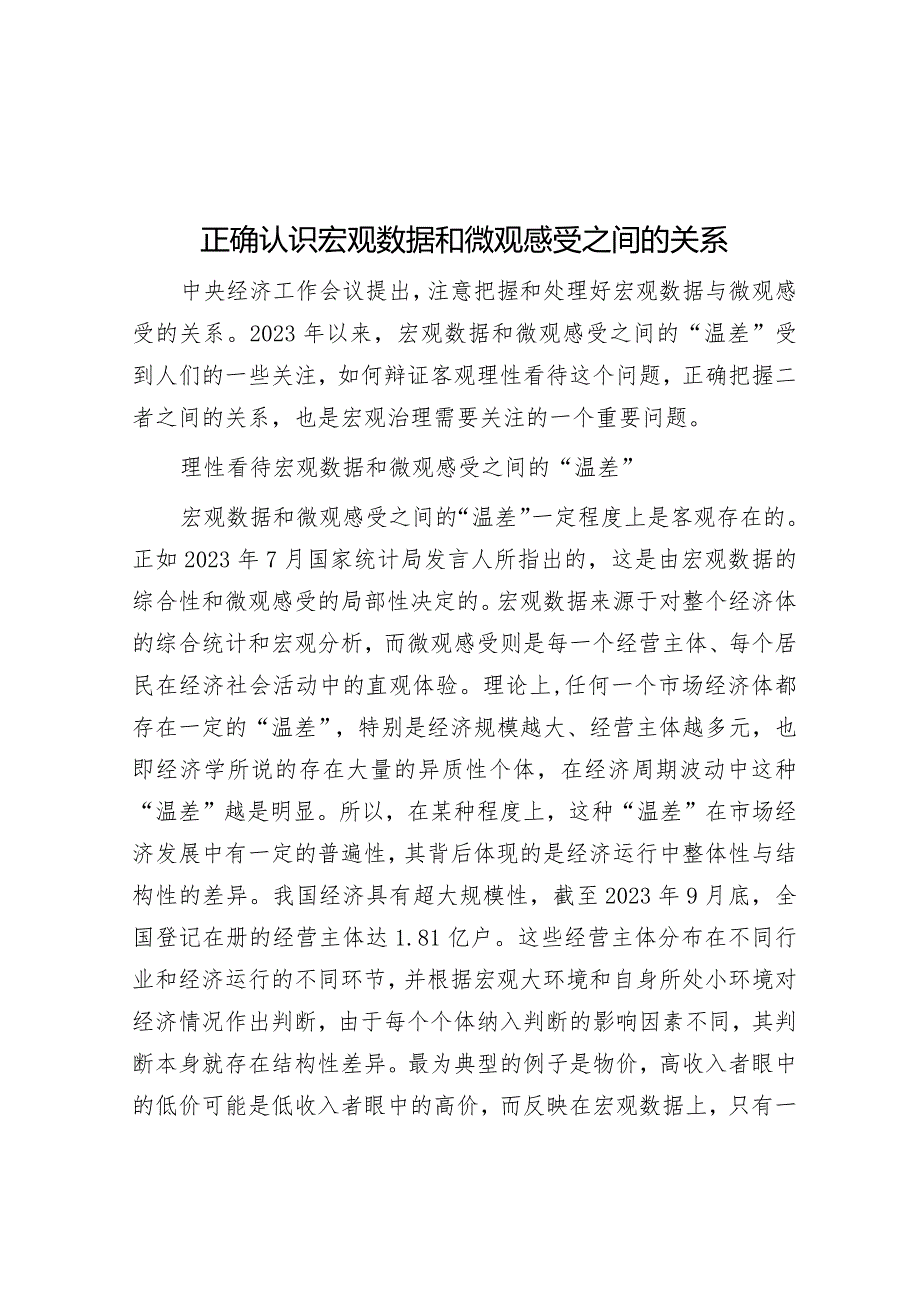 正确认识宏观数据和微观感受之间的关系

中央经济工作会议提出，注意把握和处理好宏观数据与微观感受的关系。2023年以来，宏观数据和微观感受之间的“温差”受到人们的一些关注，如何辩证客观理性看待这个问题，正确把握二者之间的关系，也是宏观治理需要关注的一个重要问题。

理性看待宏观数据和微观感受之间的“温差”

宏观数据和微观感受之间的“温差”一定程度上是客观存在的。正如2023年7月国家统计局发言人所指出的，这是由宏观数据的综合性和微观感受的局部性决定的。宏观数据来源于对整个经济体的综合统计和宏观分析，而微观感受则是每一个经营主体、每个居民在经济社会活动中的直观体验。理论上，任何一个市场经济体都存在一定的“温差”，特别是经济规模越大、经营主体越多元，也即经济学所说的存在大量的异质性个体，在经济周期波动中这种“温差”越是明显。所以，在某种程度上，这种“温差”在市场经济发展中有一定的普遍性，其背后体现的是经济运行中整体性与结构性的差异。我国经济具有超大规模性，截至2023年9月底，全国登记在册的经营主体达1.81亿户。这些经营主体分布在不同行业和经济运行的不同环节，并根据宏观大环境和自身所处小环境对经济情况作出判断，由于每个个体纳入判断的影响因素不同，其判断本身就存在结构性差异。最为典型的例子是物价，高收入者眼中的低价可能是低收入者眼中的高价，而反映在宏观数据上，只有一